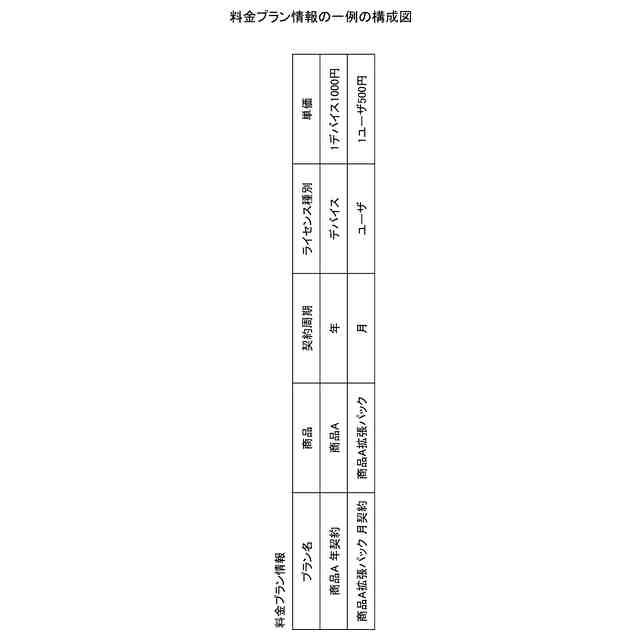 料金プラン情報の一例の構成図

料金プラン情報

| プラン名 | 商品 | 契約周期 | ライセンス種別 | 単価 |
|---|---|---|---|---|
| 商品A 年契約 | 商品A | 年 | デバイス | 1デバイス1000円 |
| 商品A拡張パック 月契約 | 商品A拡張パック | 月 | ユーザ | 1ユーザ500円 |